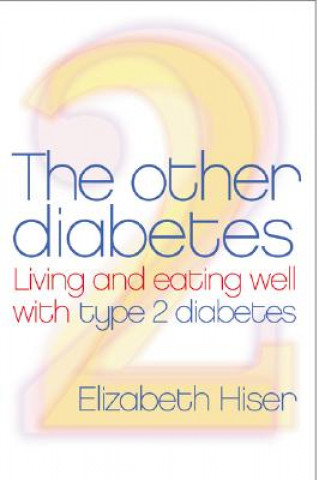 2

The other diabetes

Living and eating well with type 2 diabetes

Elizabeth Hiser